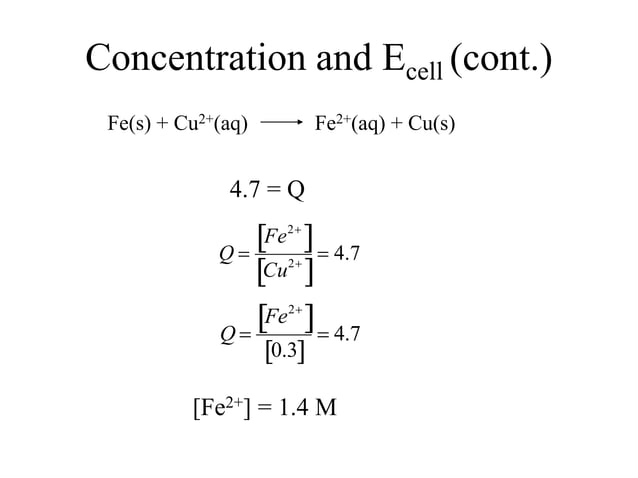 Concentration and $E_{cell}$ (cont.)

$Fe(s) + Cu^{2+}(aq) \longrightarrow Fe^{2+}(aq) + Cu(s)$

$4.7 = Q$

$Q = \frac{[Fe^{2+}]}{[Cu^{2+}]} = 4.7$

$Q = \frac{[Fe^{2+}]}{[0.3]} = 4.7$

$[Fe^{2+}] = 1.4$ M